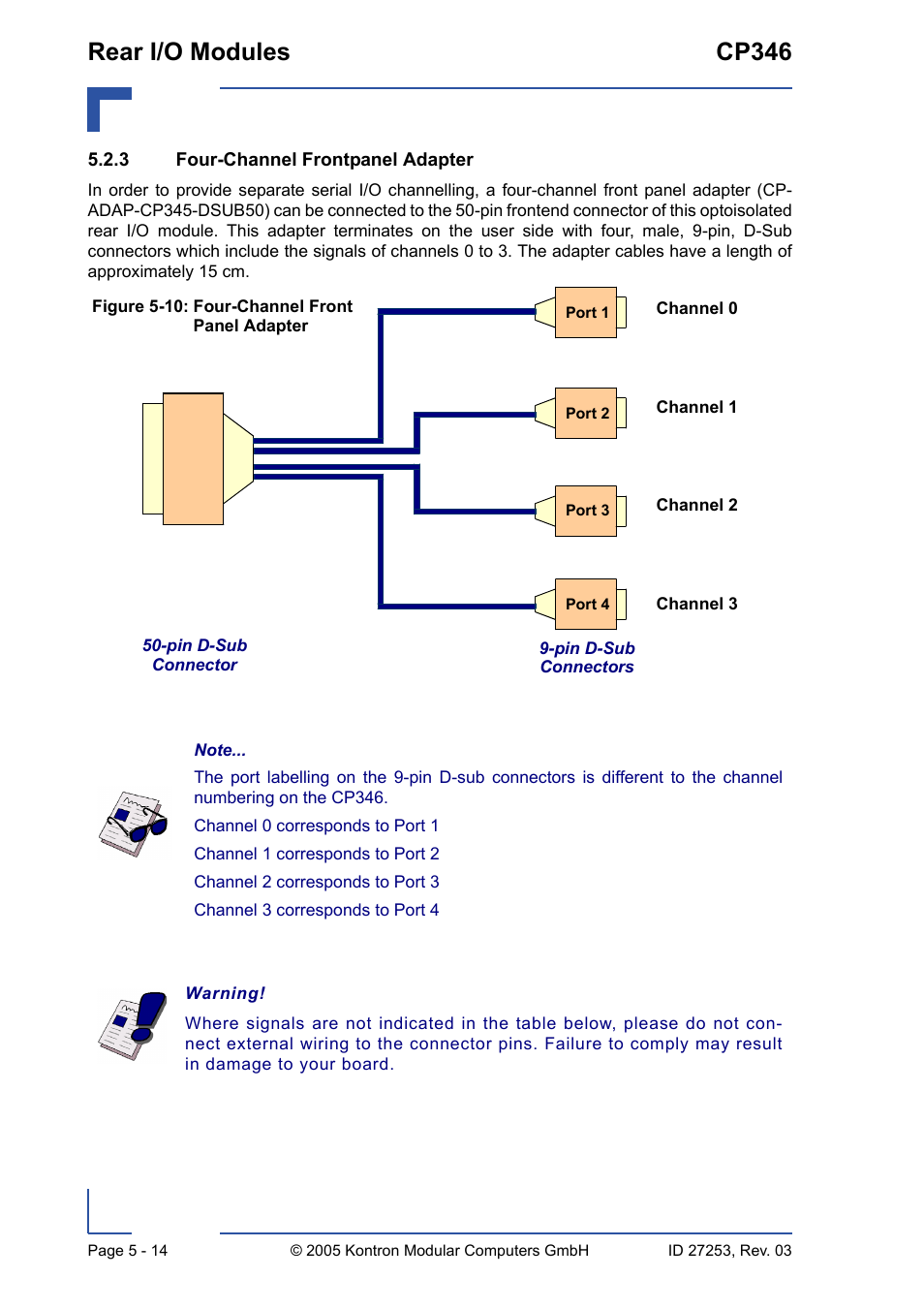 Rear I/O Modules CP346

5.2.3 Four-Channel Frontpanel Adapter

In order to provide separate serial I/O channelling, a four-channel front panel adapter (CP-ADAP-CP345-DSUB50) can be connected to the 50-pin frontend connector of this optoisolated rear I/O module. This adapter terminates on the user side with four, male, 9-pin, D-Sub connectors which include the signals of channels 0 to 3. The adapter cables have a length of approximately 15 cm.

Figure 5-10: Four-Channel Front Panel Adapter

Port 1 Channel 0
Port 2 Channel 1
Port 3 Channel 2
Port 4 Channel 3

50-pin D-Sub Connector

9-pin D-Sub Connectors

Note...

The port labelling on the 9-pin D-sub connectors is different to the channel numbering on the CP346.

Channel 0 corresponds to Port 1

Channel 1 corresponds to Port 2

Channel 2 corresponds to Port 3

Channel 3 corresponds to Port 4

Warning!

Where signals are not indicated in the table below, please do not connect external wiring to the connector pins. Failure to comply may result in damage to your board.

Page 5 - 14 © 2005 Kontron Modular Computers GmbH ID 27253, Rev. 03